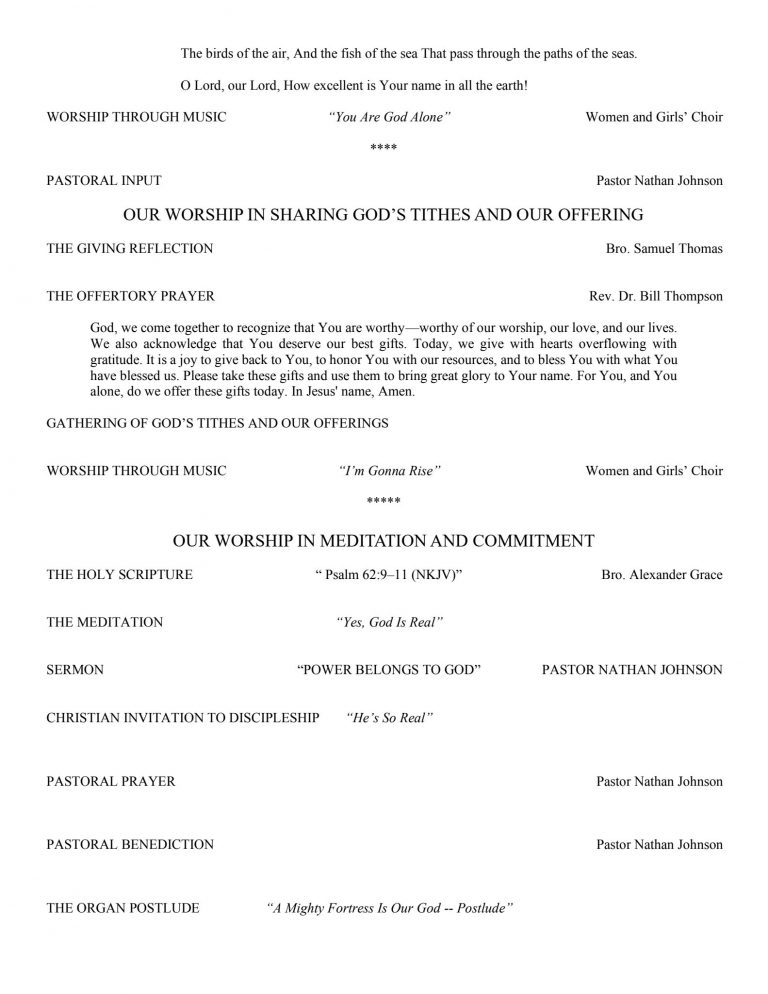 The birds of the air, And the fish of the sea That pass through the paths of the seas.

O Lord, our Lord, How excellent is Your name in all the earth!

WORSHIP THROUGH MUSIC "You Are God Alone" Women and Girls' Choir

****

PASTORAL INPUT Pastor Nathan Johnson

OUR WORSHIP IN SHARING GOD'S TITHES AND OUR OFFERING

THE GIVING REFLECTION Bro. Samuel Thomas

THE OFFERTORY PRAYER Rev. Dr. Bill Thompson

God, we come together to recognize that You are worthy—worthy of our worship, our love, and our lives. We also acknowledge that You deserve our best gifts. Today, we give with hearts overflowing with gratitude. It is a joy to give back to You, to honor You with our resources, and to bless You with what You have blessed us. Please take these gifts and use them to bring great glory to Your name. For You, and You alone, do we offer these gifts today. In Jesus' name, Amen.

GATHERING OF GOD'S TITHES AND OUR OFFERINGS

WORSHIP THROUGH MUSIC "I'm Gonna Rise" Women and Girls' Choir

*****

OUR WORSHIP IN MEDITATION AND COMMITMENT

THE HOLY SCRIPTURE " Psalm 62:9–11 (NKJV)" Bro. Alexander Grace

THE MEDITATION "Yes, God Is Real"

SERMON "POWER BELONGS TO GOD" PASTOR NATHAN JOHNSON

CHRISTIAN INVITATION TO DISCIPLESHIP "He's So Real"

PASTORAL PRAYER Pastor Nathan Johnson

PASTORAL BENEDICTION Pastor Nathan Johnson

THE ORGAN POSTLUDE "A Mighty Fortress Is Our God -- Postlude"